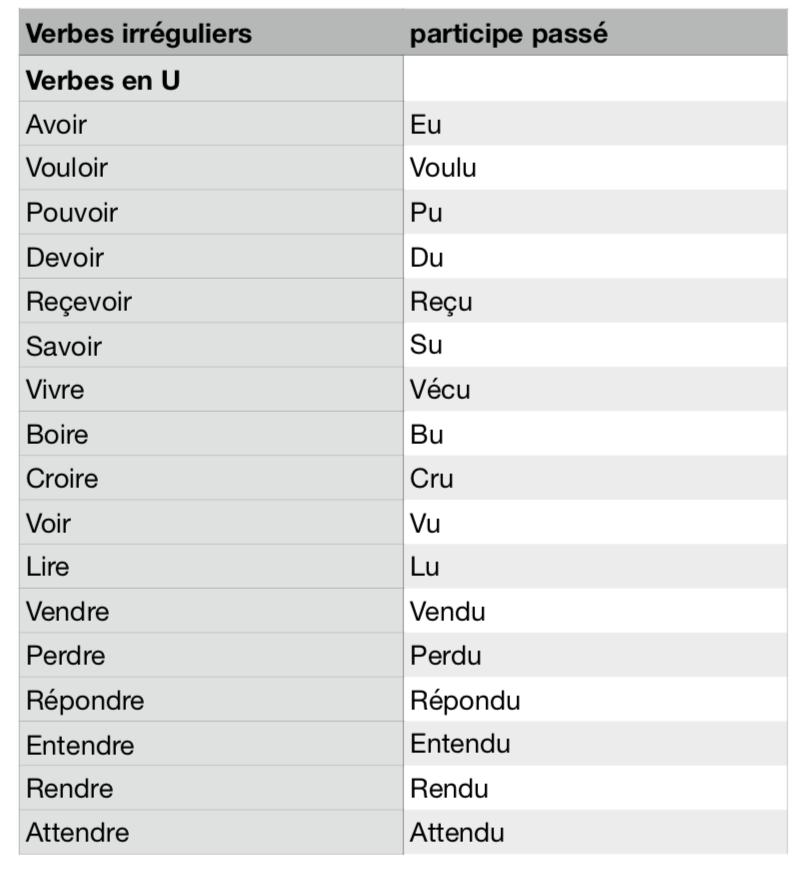 | Verbes irréguliers | participe passé |
|---|---|
| **Verbes en U** | |
| Avoir | Eu |
| Vouloir | Voulu |
| Pouvoir | Pu |
| Devoir | Du |
| Reçevoir | Reçu |
| Savoir | Su |
| Vivre | Vécu |
| Boire | Bu |
| Croire | Cru |
| Voir | Vu |
| Lire | Lu |
| Vendre | Vendu |
| Perdre | Perdu |
| Répondre | Répondu |
| Entendre | Entendu |
| Rendre | Rendu |
| Attendre | Attendu |